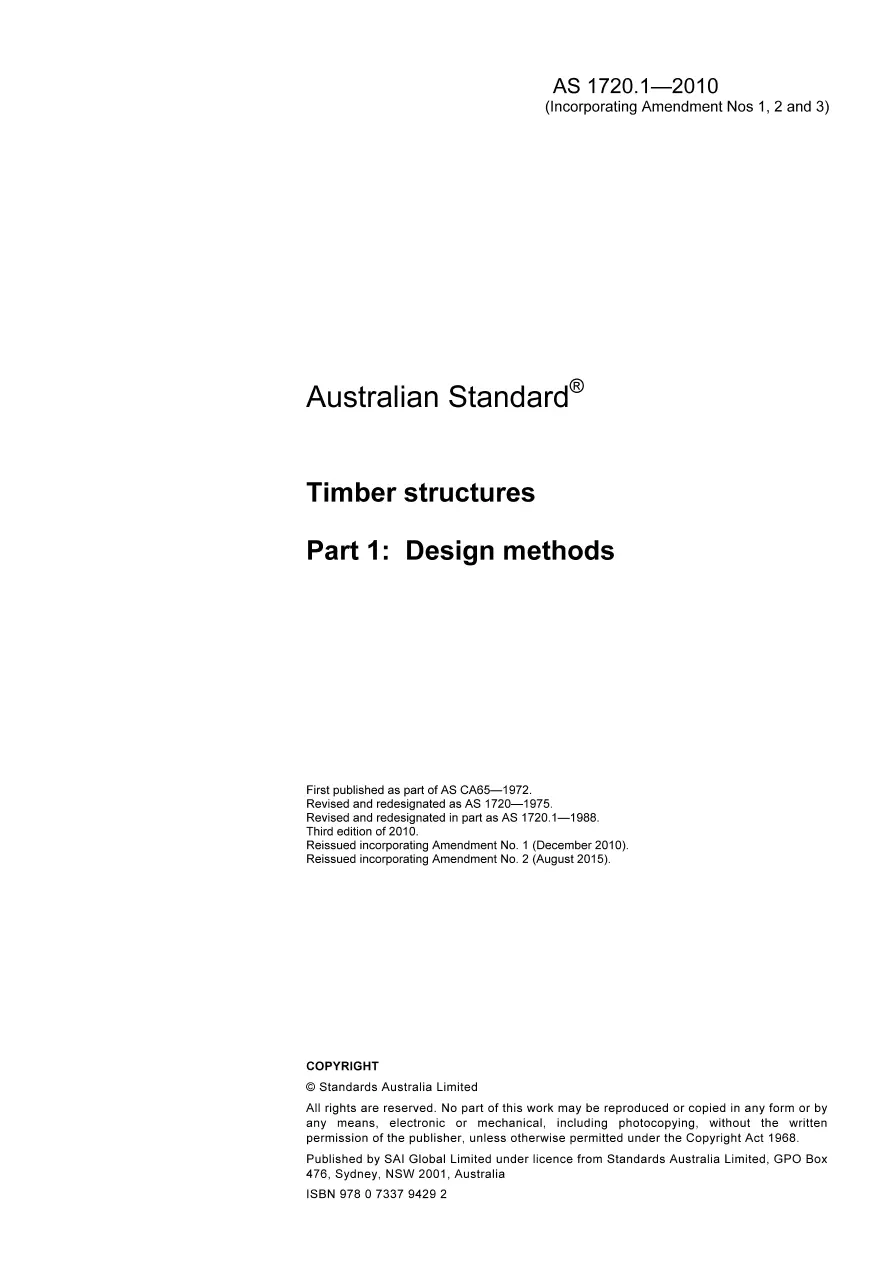 AS 1720.1—2010
(Incorporating Amendment Nos 1, 2 and 3)

Australian Standard®

Timber structures

Part 1: Design methods

First published as part of AS CA65—1972.
Revised and redesignated as AS 1720—1975.
Revised and redesignated in part as AS 1720.1—1988.
Third edition of 2010.
Reissued incorporating Amendment No. 1 (December 2010).
Reissued incorporating Amendment No. 2 (August 2015).

COPYRIGHT

© Standards Australia Limited

All rights are reserved. No part of this work may be reproduced or copied in any form or by any means, electronic or mechanical, including photocopying, without the written permission of the publisher, unless otherwise permitted under the Copyright Act 1968.

Published by SAI Global Limited under licence from Standards Australia Limited, GPO Box 476, Sydney, NSW 2001, Australia

ISBN 978 0 7337 9429 2